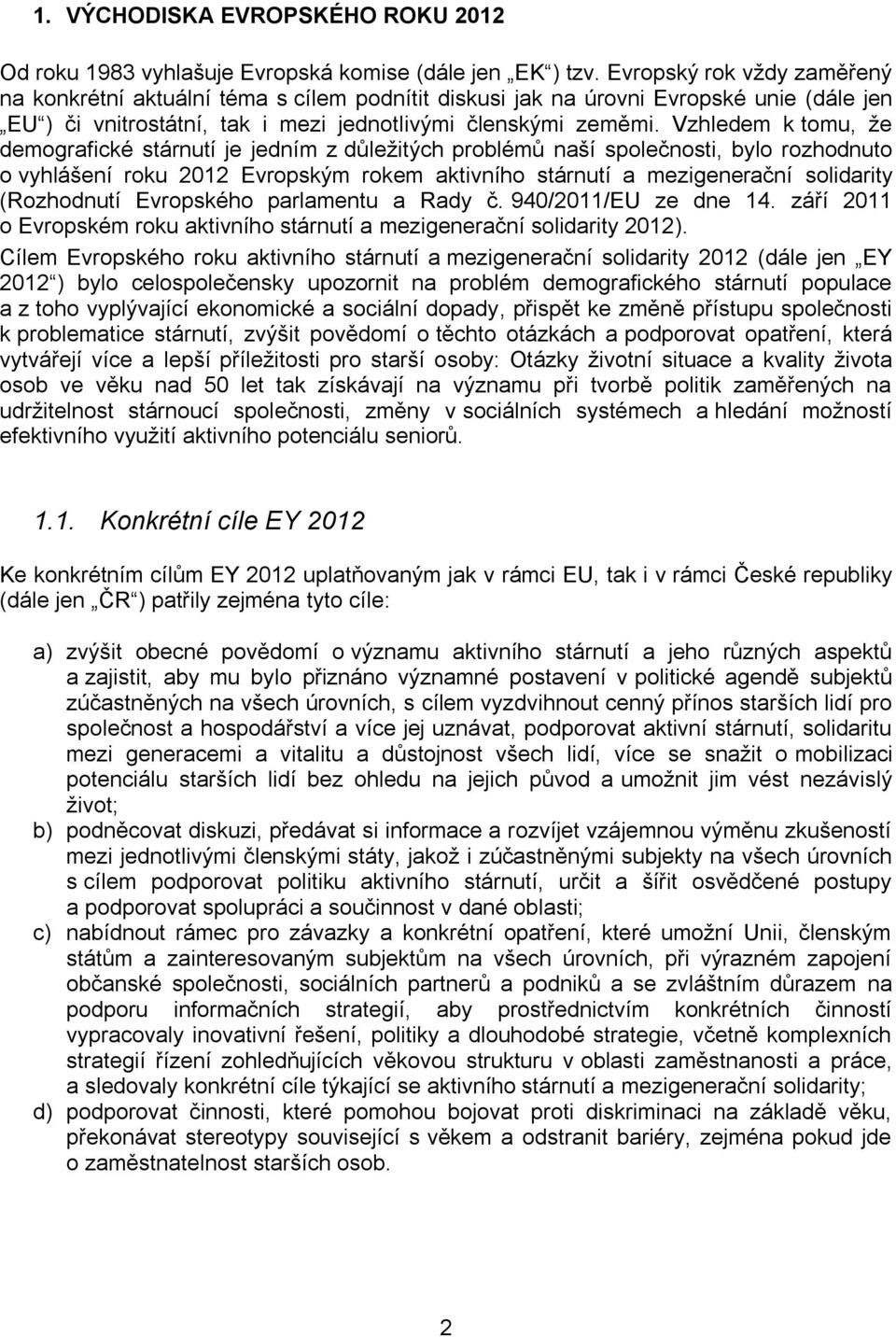 1. VÝCHODISKA EVROPSKÉHO ROKU 2012

Od roku 1983 vyhlašuje Evropská komise (dále jen „EK“) tzv. Evropský rok vždy zaměřený na konkrétní aktuální téma s cílem podnítit diskusi jak na úrovni Evropské unie (dále jen „EU“) či vnitrostátní, tak i mezi jednotlivými členskými zeměmi. Vzhledem k tomu, že demografické stárnutí je jedním z důležitých problémů naší společnosti, bylo rozhodnuto o vyhlášení roku 2012 Evropským rokem aktivního stárnutí a mezigenerační solidarity (Rozhodnutí Evropského parlamentu a Rady č. 940/2011/EU ze dne 14. září 2011 o Evropském roku aktivního stárnutí a mezigenerační solidarity 2012).

Cílem Evropského roku aktivního stárnutí a mezigenerační solidarity 2012 (dále jen „EY 2012“) bylo celospolečensky upozornit na problém demografického stárnutí populace a z toho vyplývající ekonomické a sociální dopady, přispět ke změně přístupu společnosti k problematice stárnutí, zvýšit povědomí o těchto otázkách a podporovat opatření, která vytvářejí více a lepší příležitosti pro starší osoby: Otázky životní situace a kvality života osob ve věku nad 50 let tak získávají na významu při tvorbě politik zaměřených na udržitelnost stárnoucí společnosti, změny v sociálních systémech a hledání možností efektivního využití aktivního potenciálu seniorů.

1.1. Konkrétní cíle EY 2012

Ke konkrétním cílům EY 2012 uplatňovaným jak v rámci EU, tak i v rámci České republiky (dále jen „ČR“) patřily zejména tyto cíle:

a) zvýšit obecné povědomí o významu aktivního stárnutí a jeho různých aspektů a zajistit, aby mu bylo přiznáno významné postavení v politické agendě subjektů zúčastněných na všech úrovních, s cílem vyzdvihnout cenný přínos starších lidí pro společnost a hospodářství a více jej uznávat, podporovat aktivní stárnutí, solidaritu mezi generacemi a vitalitu a důstojnost všech lidí, více se snažit o mobilizaci potenciálu starších lidí bez ohledu na jejich původ a umožnit jim vést nezávislý život;
b) podněcovat diskuzi, předávat si informace a rozvíjet vzájemnou výměnu zkušeností mezi jednotlivými členskými státy, jakož i zúčastněnými subjekty na všech úrovních s cílem podporovat politiku aktivního stárnutí, určit a šířit osvědčené postupy a podporovat spolupráci a součinnost v dané oblasti;
c) nabídnout rámec pro závazky a konkrétní opatření, které umožní Unii, členským státům a zainteresovaným subjektům na všech úrovních, při výrazném zapojení občanské společnosti, sociálních partnerů a podniků a se zvláštním důrazem na podporu informačních strategií, aby prostřednictvím konkrétních činností vypracovaly inovativní řešení, politiky a dlouhodobé strategie, včetně komplexních strategií řízení zohledňujících věkovou strukturu v oblasti zaměstnanosti a práce, a sledovaly konkrétní cíle týkající se aktivního stárnutí a mezigenerační solidarity;
d) podporovat činnosti, které pomohou bojovat proti diskriminaci na základě věku, překonávat stereotypy související s věkem a odstranit bariéry, zejména pokud jde o zaměstnatelnost starších osob.

2